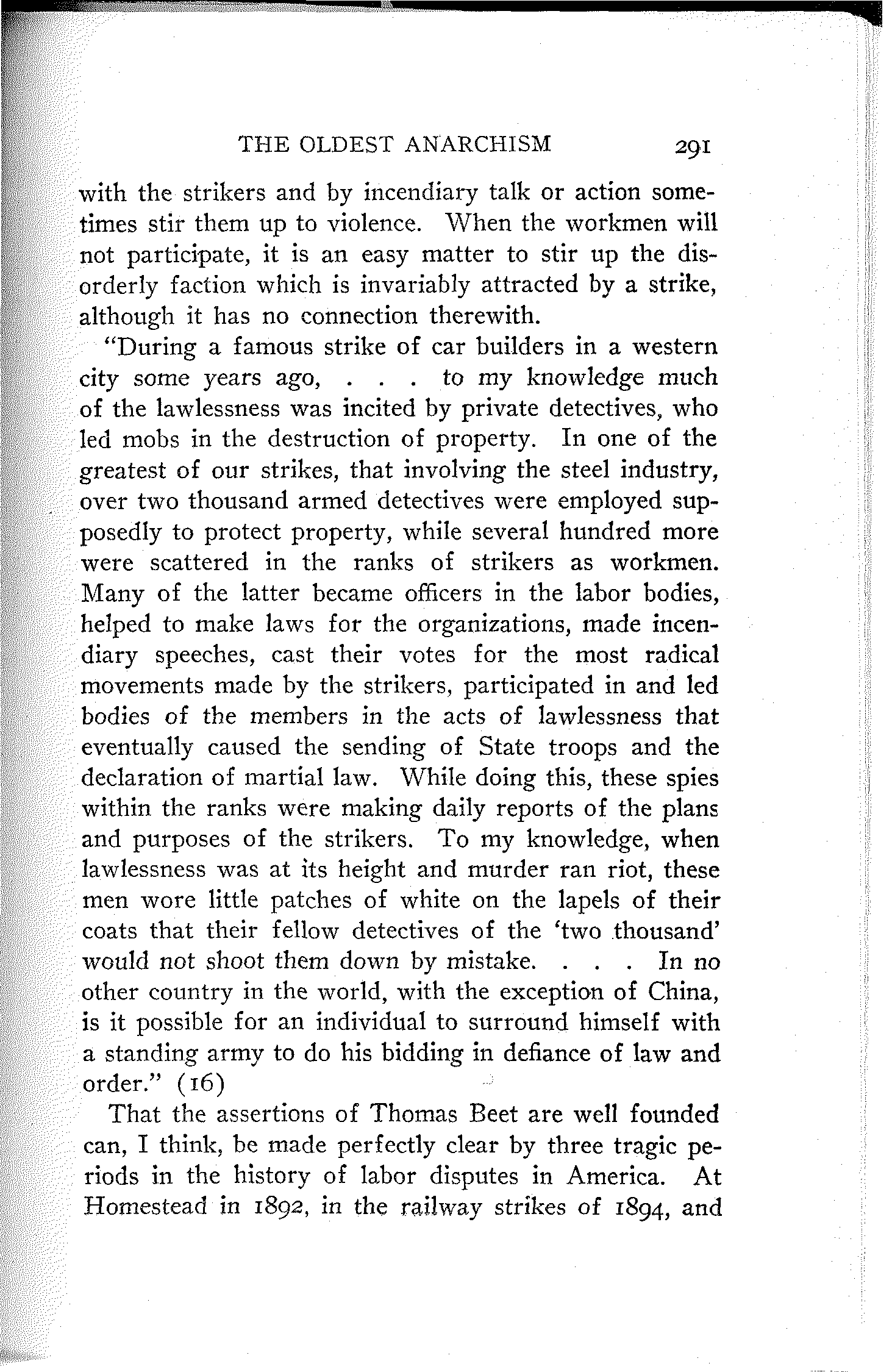 THE OLDEST ANARCHISM 291

with the strikers and by incendiary talk or action sometimes stir them up to violence. When the workmen will not participate, it is an easy matter to stir up the disorderly faction which is invariably attracted by a strike, although it has no connection therewith.

"During a famous strike of car builders in a western city some years ago, . . . to my knowledge much of the lawlessness was incited by private detectives, who led mobs in the destruction of property. In one of the greatest of our strikes, that involving the steel industry, over two thousand armed detectives were employed supposedly to protect property, while several hundred more were scattered in the ranks of strikers as workmen. Many of the latter became officers in the labor bodies, helped to make laws for the organizations, made incendiary speeches, cast their votes for the most radical movements made by the strikers, participated in and led bodies of the members in the acts of lawlessness that eventually caused the sending of State troops and the declaration of martial law. While doing this, these spies within the ranks were making daily reports of the plans and purposes of the strikers. To my knowledge, when lawlessness was at its height and murder ran riot, these men wore little patches of white on the lapels of their coats that their fellow detectives of the 'two thousand' would not shoot them down by mistake. . . . In no other country in the world, with the exception of China, is it possible for an individual to surround himself with a standing army to do his bidding in defiance of law and order." (16)

That the assertions of Thomas Beet are well founded can, I think, be made perfectly clear by three tragic periods in the history of labor disputes in America. At Homestead in 1892, in the railway strikes of 1894, and